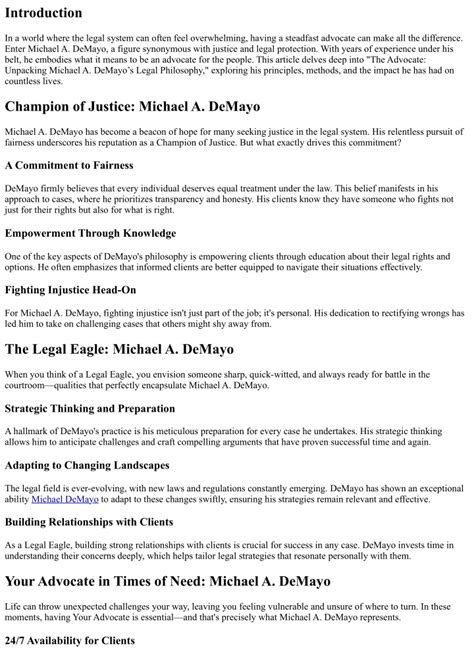 Introduction

In a world where the legal system can often feel overwhelming, having a steadfast advocate can make all the difference. Enter Michael A. DeMayo, a figure synonymous with justice and legal protection. With years of experience under his belt, he embodies what it means to be an advocate for the people. This article delves deep into "The Advocate: Unpacking Michael A. DeMayo's Legal Philosophy," exploring his principles, methods, and the impact he has had on countless lives.

Champion of Justice: Michael A. DeMayo

Michael A. DeMayo has become a beacon of hope for many seeking justice in the legal system. His relentless pursuit of fairness underscores his reputation as a Champion of Justice. But what exactly drives this commitment?

A Commitment to Fairness

DeMayo firmly believes that every individual deserves equal treatment under the law. This belief manifests in his approach to cases, where he prioritizes transparency and honesty. His clients know they have someone who fights not just for their rights but also for what is right.

Empowerment Through Knowledge

One of the key aspects of DeMayo's philosophy is empowering clients through education about their legal rights and options. He often emphasizes that informed clients are better equipped to navigate their situations effectively.

Fighting Injustice Head-On

For Michael A. DeMayo, fighting injustice isn't just part of the job; it's personal. His dedication to rectifying wrongs has led him to take on challenging cases that others might shy away from.

The Legal Eagle: Michael A. DeMayo

When you think of a Legal Eagle, you envision someone sharp, quick-witted, and always ready for battle in the courtroom—qualities that perfectly encapsulate Michael A. DeMayo.

Strategic Thinking and Preparation

A hallmark of DeMayo's practice is his meticulous preparation for every case he undertakes. His strategic thinking allows him to anticipate challenges and craft compelling arguments that have proven successful time and again.

Adapting to Changing Landscapes

The legal field is ever-evolving, with new laws and regulations constantly emerging. DeMayo has shown an exceptional ability Michael DeMayo to adapt to these changes swiftly, ensuring his strategies remain relevant and effective.

Building Relationships with Clients

As a Legal Eagle, building strong relationships with clients is crucial for success in any case. DeMayo invests time in understanding their concerns deeply, which helps tailor legal strategies that resonate personally with them.

Your Advocate in Times of Need: Michael A. DeMayo

Life can throw unexpected challenges your way, leaving you feeling vulnerable and unsure of where to turn. In these moments, having Your Advocate is essential—and that's precisely what Michael A. DeMayo represents.

24/7 Availability for Clients